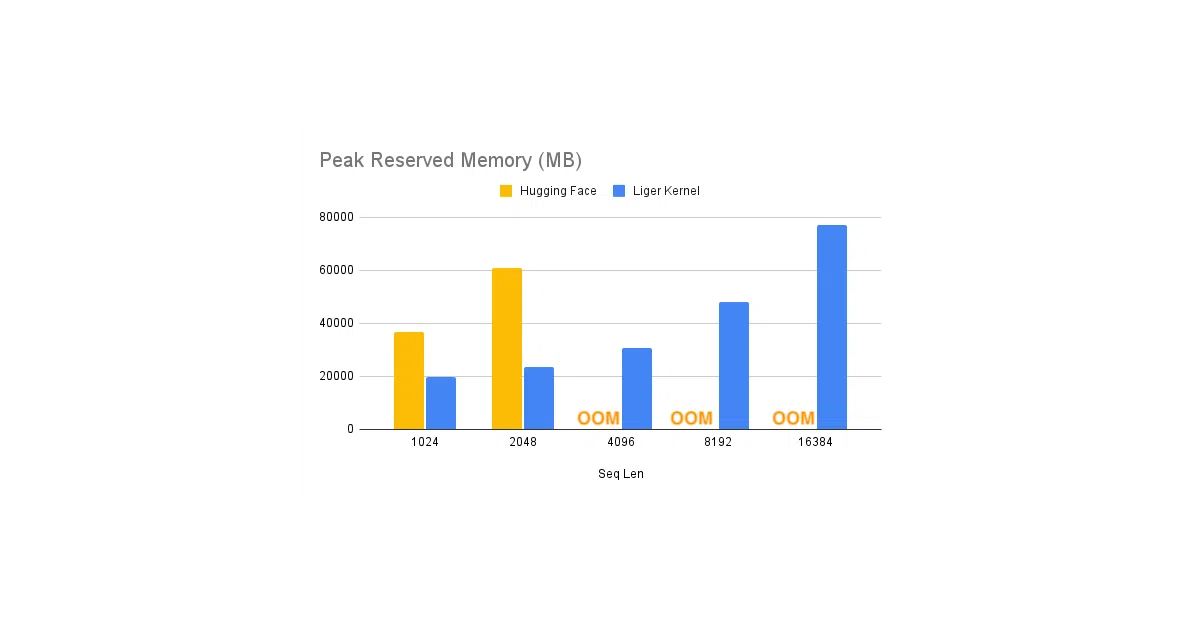 Peak Reserved Memory (MB)

Hugging Face
Liger Kernel

80000
60000
40000
20000
0

OOM
OOM
OOM

1024
2048
4096
8192
16384

Seq Len